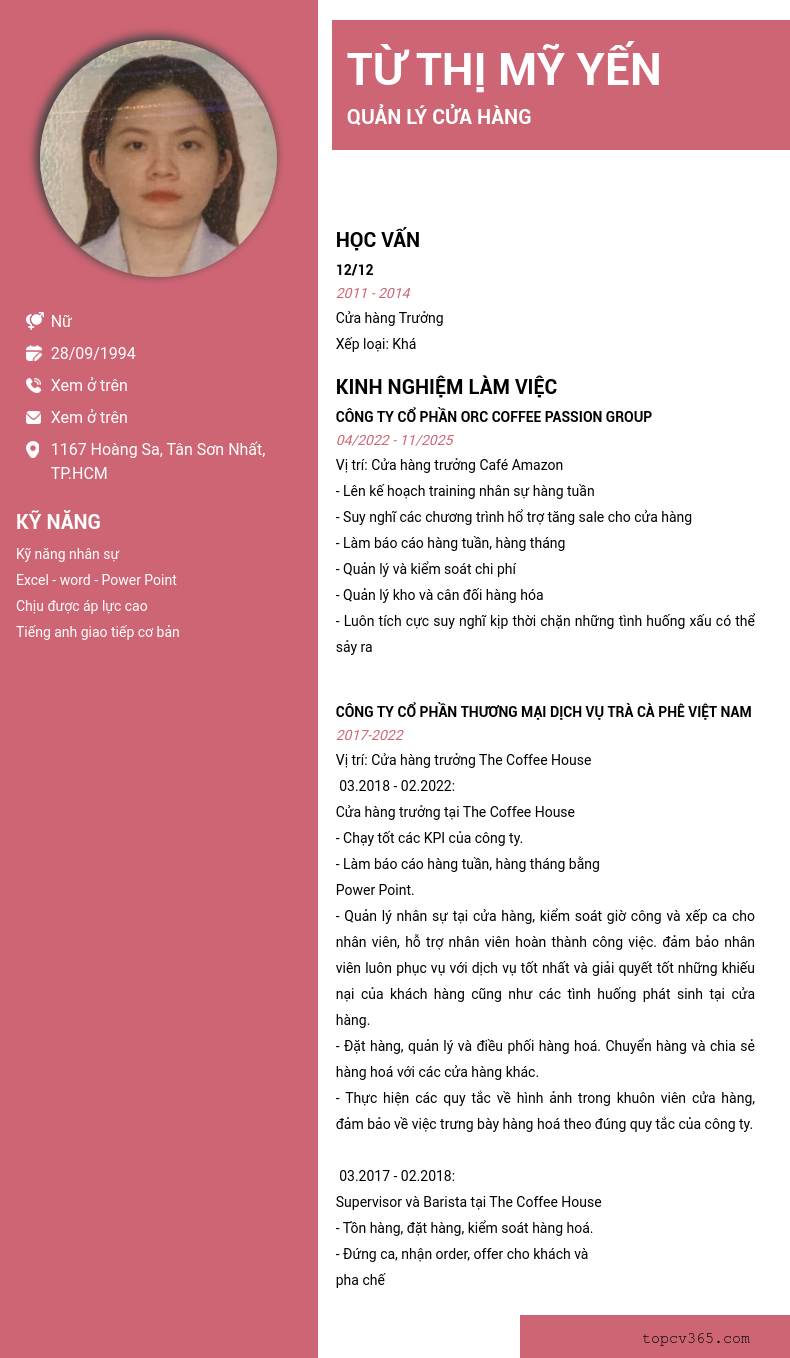 Nữ

28/09/1994

Xem ở trên

Xem ở trên

1167 Hoàng Sa, Tân Sơn Nhất, TP.HCM

KỸ NĂNG

Kỹ năng nhân sự

Excel - word - Power Point

Chịu được áp lực cao

Tiếng anh giao tiếp cơ bản

TỪ THỊ MỸ YẾN

QUẢN LÝ CỬA HÀNG

HỌC VẤN

12/12

2011 - 2014

Cửa hàng Trưởng

Xếp loại: Khá

KINH NGHIỆM LÀM VIỆC

CÔNG TY CỔ PHẦN ORC COFFEE PASSION GROUP

04/2022 - 11/2025

Vị trí: Cửa hàng trưởng Café Amazon

- Lên kế hoạch training nhân sự hàng tuần

- Suy nghĩ các chương trình hổ trợ tăng sale cho cửa hàng

- Làm báo cáo hàng tuần, hàng tháng

- Quản lý và kiểm soát chi phí

- Quản lý kho và cân đối hàng hóa

- Luôn tích cực suy nghĩ kịp thời chặn những tình huống xấu có thể sảy ra

CÔNG TY CỔ PHẦN THƯƠNG MẠI DỊCH VỤ TRÀ CÀ PHÊ VIỆT NAM

2017-2022

Vị trí: Cửa hàng trưởng The Coffee House

03.2018 - 02.2022:

Cửa hàng trưởng tại The Coffee House

- Chạy tốt các KPI của công ty.

- Làm báo cáo hàng tuần, hàng tháng bằng Power Point.

- Quản lý nhân sự tại cửa hàng, kiểm soát giờ công và xếp ca cho nhân viên, hỗ trợ nhân viên hoàn thành công việc. đảm bảo nhân viên luôn phục vụ với dịch vụ tốt nhất và giải quyết tốt những khiếu nại của khách hàng cũng như các tình huống phát sinh tại cửa hàng.

- Đặt hàng, quản lý và điều phối hàng hoá. Chuyển hàng và chia sẻ hàng hoá với các cửa hàng khác.

- Thực hiện các quy tắc về hình ảnh trong khuôn viên cửa hàng, đảm bảo về việc trưng bày hàng hoá theo đúng quy tắc của công ty.

03.2017 - 02.2018:

Supervisor và Barista tại The Coffee House

- Tồn hàng, đặt hàng, kiểm soát hàng hoá.

- Đứng ca, nhận order, offer cho khách và pha chế

topcv365.com